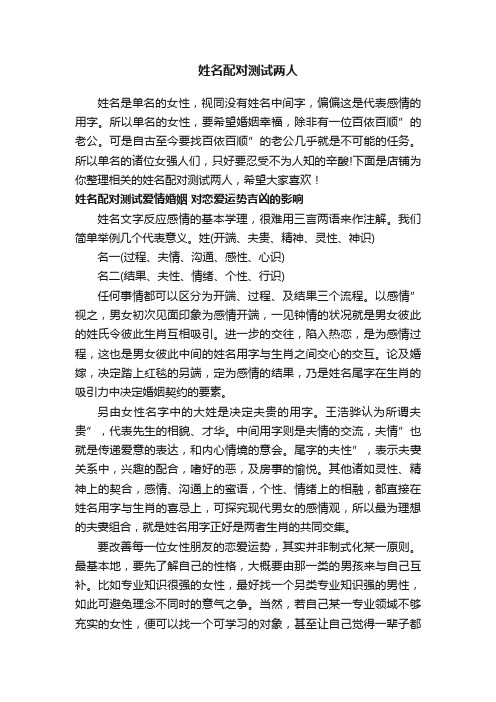 姓名配对测试两人

姓名是单名的女性，视同没有姓名中间字，偏偏这是代表感情的用字。所以单名的女性，要希望婚姻幸福，除非有一位百依百顺”的老公。可是自古至今要找百依百顺”的老公几乎就是不可能的任务。所以单名的诸位女强人们，只好要忍受不为人知的辛酸!下面是店铺为你整理相关的姓名配对测试两人，希望大家喜欢！

姓名配对测试爱情婚姻 对恋爱运势吉凶的影响

姓名文字反应感情的基本学理，很难用三言两语来作注解。我们简单举例几个代表意义。姓(开端、夫贵、精神、灵性、神识)

名一(过程、夫情、沟通、感性、心识)

名二(结果、夫性、情绪、个性、行识)

任何事情都可以区分为开端、过程、及结果三个流程。以感情”视之，男女初次见面印象为感情开端，一见钟情的状况就是男女彼此的姓氏令彼此生肖互相吸引。进一步的交往，陷入热恋，是为感情过程，这也是男女彼此中间的姓名用字与生肖之间交心的交互。论及婚嫁，决定踏上红毯的另端，定为感情的结果，乃是姓名尾字在生肖的吸引力中决定婚姻契约的要素。

另由女性名字中的大姓是决定夫贵的用字。王浩骅认为所谓夫贵”，代表先生的相貌、才华。中间用字则是夫情的交流，夫情”也就是传递爱意的表达，和内心情境的意会。尾字的夫性”，表示夫妻关系中，兴趣的配合，嗜好的恶，及房事的愉悦。其他诸如灵性、精神上的契合，感情、沟通上的蜜语，个性、情绪上的相融，都直接在姓名用字与生肖的喜忌上，可探究现代男女的感情观，所以最为理想的夫妻组合，就是姓名用字正好是两者生肖的共同交集。

要改善每一位女性朋友的恋爱运势，其实并非制式化某一原则。最基本地，要先了解自己的性格，大概要由那一类的男孩来与自己互补。比如专业知识很强的女性，最好找一个另类专业知识强的男性，如此可避免理念不同时的意气之争。当然，若自己某一专业领域不够充实的女性，便可以找一个可学习的对象，甚至让自己觉得一辈子都